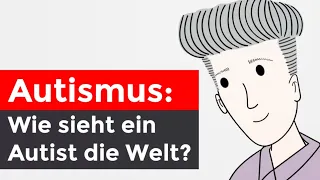 Autismus:
Wie sieht ein Autist die Welt?